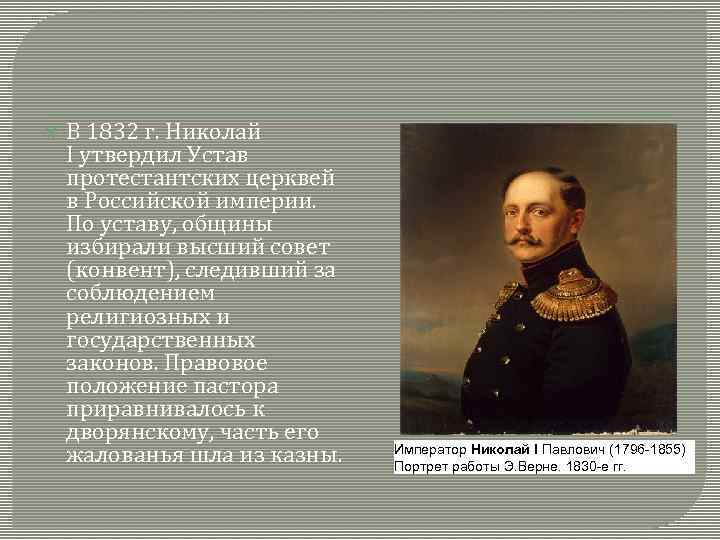 В 1832 г. Николай I утвердил Устав протестантских церквей в Российской империи. По уставу, общины избирали высший совет (конвент), следивший за соблюдением религиозных и государственных законов. Правовое положение пастора приравнивалось к дворянскому, часть его жалованья шла из казны.

Император Николай I Павлович (1796-1855)
Портрет работы Э.Верне. 1830-е гг.